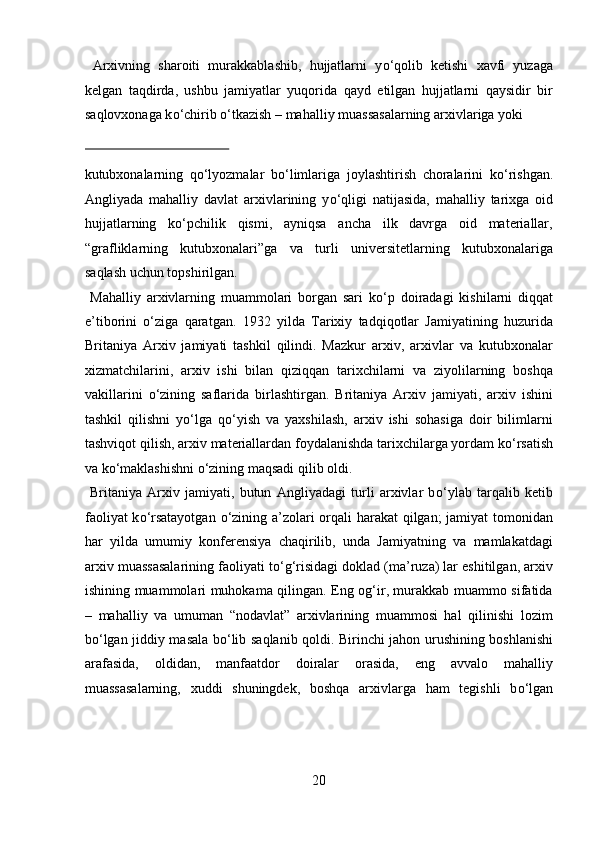 Arxivning sharoiti murakkablashib, hujjatlarni yo‘qolib ketishi xavfi yuzaga kelgan taqdirda, ushbu jamiyatlar yuqorida qayd etilgan hujjatlarni qaysidir bir saqlovxonaga ko‘chirib o‘tkazish – mahalliy muassasalarning arxivlariga yoki

kutubxonalarning qo‘lyozmalar bo‘limlariga joylashtirish choralarini ko‘rishgan. Angliyada mahalliy davlat arxivlarining yo‘qligi natijasida, mahalliy tarixga oid hujjatlarning ko‘pchilik qismi, ayniqsa ancha ilk davrga oid materiallar, “grafliklarning kutubxonalari”ga va turli universitetlarning kutubxonalariga saqlash uchun topshirilgan.

Mahalliy arxivlarning muammolari borgan sari ko‘p doiradagi kishilarni diqqat e’tiborini o‘ziga qaratgan. 1932 yilda Tarixiy tadqiqotlar Jamiyatining huzurida Britaniya Arxiv jamiyati tashkil qilindi. Mazkur arxiv, arxivlar va kutubxonalar xizmatchilarini, arxiv ishi bilan qiziqqan tarixchilarni va ziyolilarning boshqa vakillarini o‘zining saflarida birlashtirgan. Britaniya Arxiv jamiyati, arxiv ishini tashkil qilishni yo‘lga qo‘yish va yaxshilash, arxiv ishi sohasiga doir bilimlarni tashviqot qilish, arxiv materiallardan foydalanishda tarixchilarga yordam ko‘rsatish va ko‘maklashishni o‘zining maqsadi qilib oldi.

Britaniya Arxiv jamiyati, butun Angliyadagi turli arxivlar bo‘ylab tarqalib ketib faoliyat ko‘rsatayotgan o‘zining a’zolari orqali harakat qilgan; jamiyat tomonidan har yilda umumiy konferensiya chaqirilib, unda Jamiyatning va mamlakatdagi arxiv muassasalarining faoliyati to‘g‘risidagi doklad (ma’ruza) lar eshitilgan, arxiv ishining muammolari muhokama qilingan. Eng og‘ir, murakkab muammo sifatida – mahalliy va umuman “nodavlat” arxivlarining muammosi hal qilinishi lozim bo‘lgan jiddiy masala bo‘lib saqlanib qoldi. Birinchi jahon urushining boshlanishi arafasida, oldidan, manfaatdor doiralar orasida, eng avvalo mahalliy muassasalarning, xuddi shuningdek, boshqa arxivlarga ham tegishli bo‘lgan

20